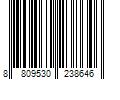 8 809530 238646